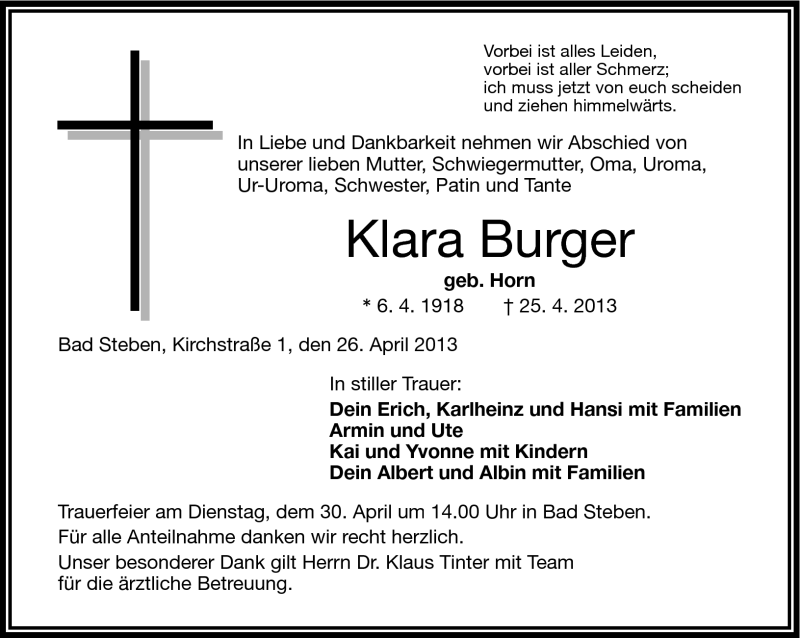 Vorbei ist alles Leiden,
vorbei ist aller Schmerz;
ich muss jetzt von euch scheiden
und ziehen himmelwärts.

In Liebe und Dankbarkeit nehmen wir Abschied von unserer lieben Mutter, Schwiegermutter, Oma, Uroma, Ur-Uroma, Schwester, Patin und Tante

Klara Burger

geb. Horn

* 6. 4. 1918 † 25. 4. 2013

Bad Steben, Kirchstraße 1, den 26. April 2013

In stiller Trauer:

Dein Erich, Karlheinz und Hansi mit Familien
Armin und Ute
Kai und Yvonne mit Kindern
Dein Albert und Albin mit Familien

Trauerfeier am Dienstag, dem 30. April um 14.00 Uhr in Bad Steben.

Für alle Anteilnahme danken wir recht herzlich.

Unser besonderer Dank gilt Herrn Dr. Klaus Tinter mit Team für die ärztliche Betreuung.